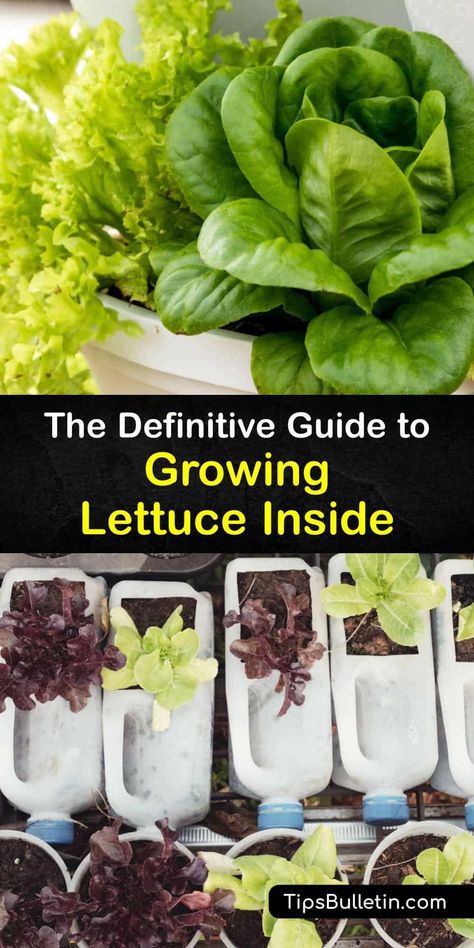 The Definitive Guide to
Growing Lettuce Inside

TipsBulletin.com